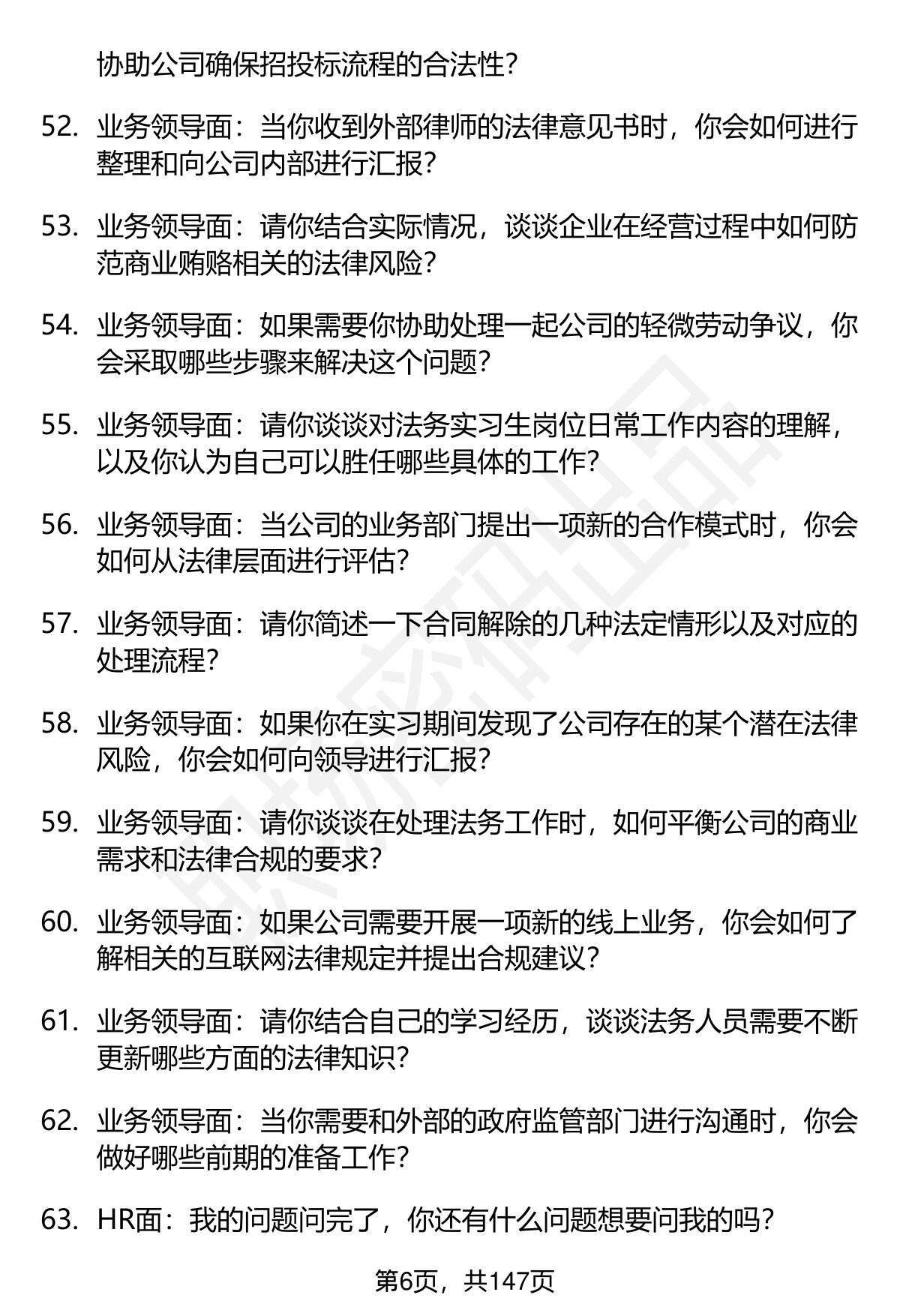 协助公司确保招投标流程的合法性？

52. 业务领导面：当你收到外部律师的法律意见书时，你会如何进行整理和向公司内部进行汇报？

53. 业务领导面：请你结合实际情况，谈谈企业在经营过程中如何防范商业贿赂相关的法律风险？

54. 业务领导面：如果需要你协助处理一起公司的轻微劳动争议，你会采取哪些步骤来解决这个问题？

55. 业务领导面：请你谈谈对法务实习生岗位日常工作内容的理解，以及你认为自己可以胜任哪些具体的工作？

56. 业务领导面：当公司的业务部门提出一项新的合作模式时，你会如何从法律层面进行评估？

57. 业务领导面：请你简述一下合同解除的几种法定情形以及对应的处理流程？

58. 业务领导面：如果你在实习期间发现了公司存在的某个潜在法律风险，你会如何向领导进行汇报？

59. 业务领导面：请你谈谈在处理法务工作时，如何平衡公司的商业需求和法律合规的要求？

60. 业务领导面：如果公司需要开展一项新的线上业务，你会如何了解相关的互联网法律规定并提出合规建议？

61. 业务领导面：请你结合自己的学习经历，谈谈法务人员需要不断更新哪些方面的法律知识？

62. 业务领导面：当你需要和外部的政府监管部门进行沟通时，你会做好哪些前期的准备工作？

63. HR面：我的问题问完了，你还有什么问题想要问我的吗？

第6页，共147页